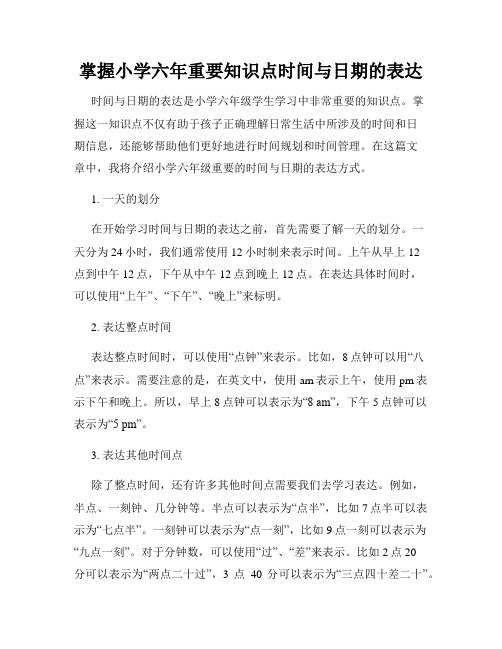 掌握小学六年重要知识点时间与日期的表达

时间与日期的表达是小学六年级学生学习中非常重要的知识点。掌握这一知识点不仅有助于孩子正确理解日常生活中所涉及的时间和日期信息，还能够帮助他们更好地进行时间规划和时间管理。在这篇文章中，我将介绍小学六年级重要的时间与日期的表达方式。

1. 一天的划分

在开始学习时间与日期的表达之前，首先需要了解一天的划分。一天分为 24 小时，我们通常使用 12 小时制来表示时间。上午从早上 12 点到中午 12 点，下午从中午 12 点到晚上 12 点。在表达具体时间时，可以使用“上午”、“下午”、“晚上”来标明。

2. 表达整点时间

表达整点时间时，可以使用“点钟”来表示。比如，8 点钟可以用“八点”来表示。需要注意的是，在英文中，使用 am 表示上午，使用 pm 表示下午和晚上。所以，早上 8 点钟可以表示为“8 am”，下午 5 点钟可以表示为“5 pm”。

3. 表达其他时间点

除了整点时间，还有许多其他时间点需要我们去学习表达。例如，半点、一刻钟、几分钟等。半点可以表示为“点半”，比如 7 点半可以表示为“七点半”。一刻钟可以表示为“点一刻”，比如 9 点一刻可以表示为“九点一刻”。对于分钟数，可以使用“过”、“差”来表示。比如 2 点 20 分可以表示为“两点二十过”，3 点 40 分可以表示为“三点四十差二十”。